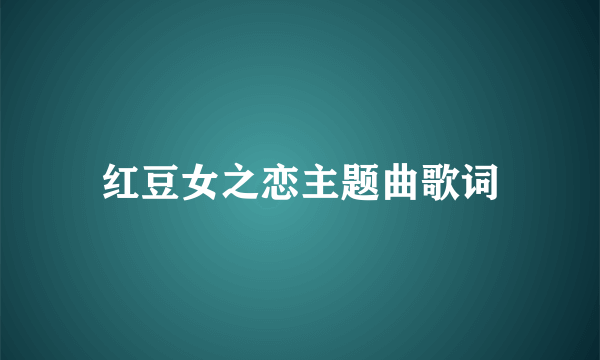 红豆女之恋主题曲歌词